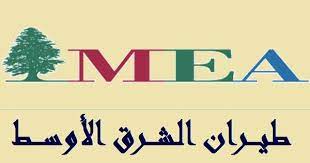 MEA

طيران الشرق الأوسط